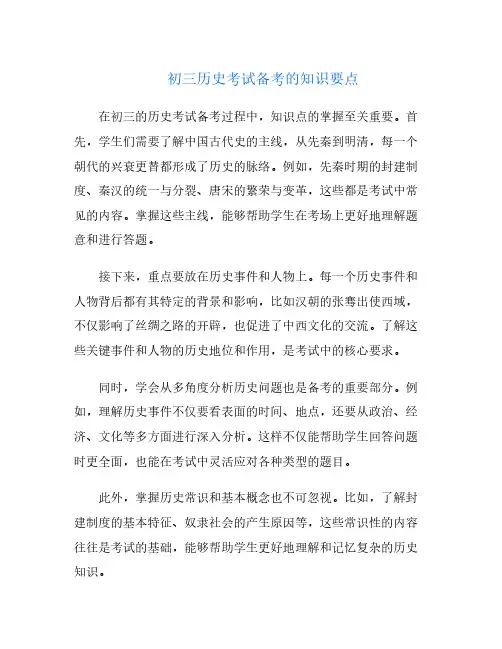 初三历史考试备考的知识要点

在初三的历史考试备考过程中，知识点的掌握至关重要。首先，学生们需要了解中国古代史的主线，从先秦到明清，每一个朝代的兴衰更替都形成了历史的脉络。例如，先秦时期的封建制度、秦汉的统一与分裂、唐宋的繁荣与变革，这些都是考试中常见的内容。掌握这些主线，能够帮助学生在考场上更好地理解题意和进行答题。

接下来，重点要放在历史事件和人物上。每一个历史事件和人物背后都有其特定的背景和影响，比如汉朝的张骞出使西域，不仅影响了丝绸之路的开辟，也促进了中西文化的交流。了解这些关键事件和人物的历史地位和作用，是考试中的核心要求。

同时，学会从多角度分析历史问题也是备考的重要部分。例如，理解历史事件不仅要看表面的时间、地点，还要从政治、经济、文化等多方面进行深入分析。这样不仅能帮助学生回答问题时更全面，也能在考试中灵活应对各种类型的题目。

此外，掌握历史常识和基本概念也不可忽视。比如，了解封建制度的基本特征、奴隶社会的产生原因等，这些常识性的内容往往是考试的基础，能够帮助学生更好地理解和记忆复杂的历史知识。